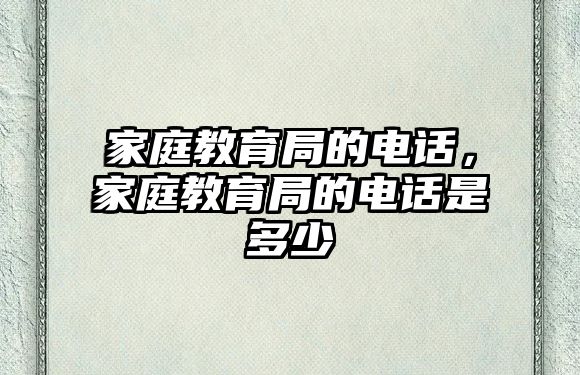 家庭教育局的电话，家庭教育局的电话是多少